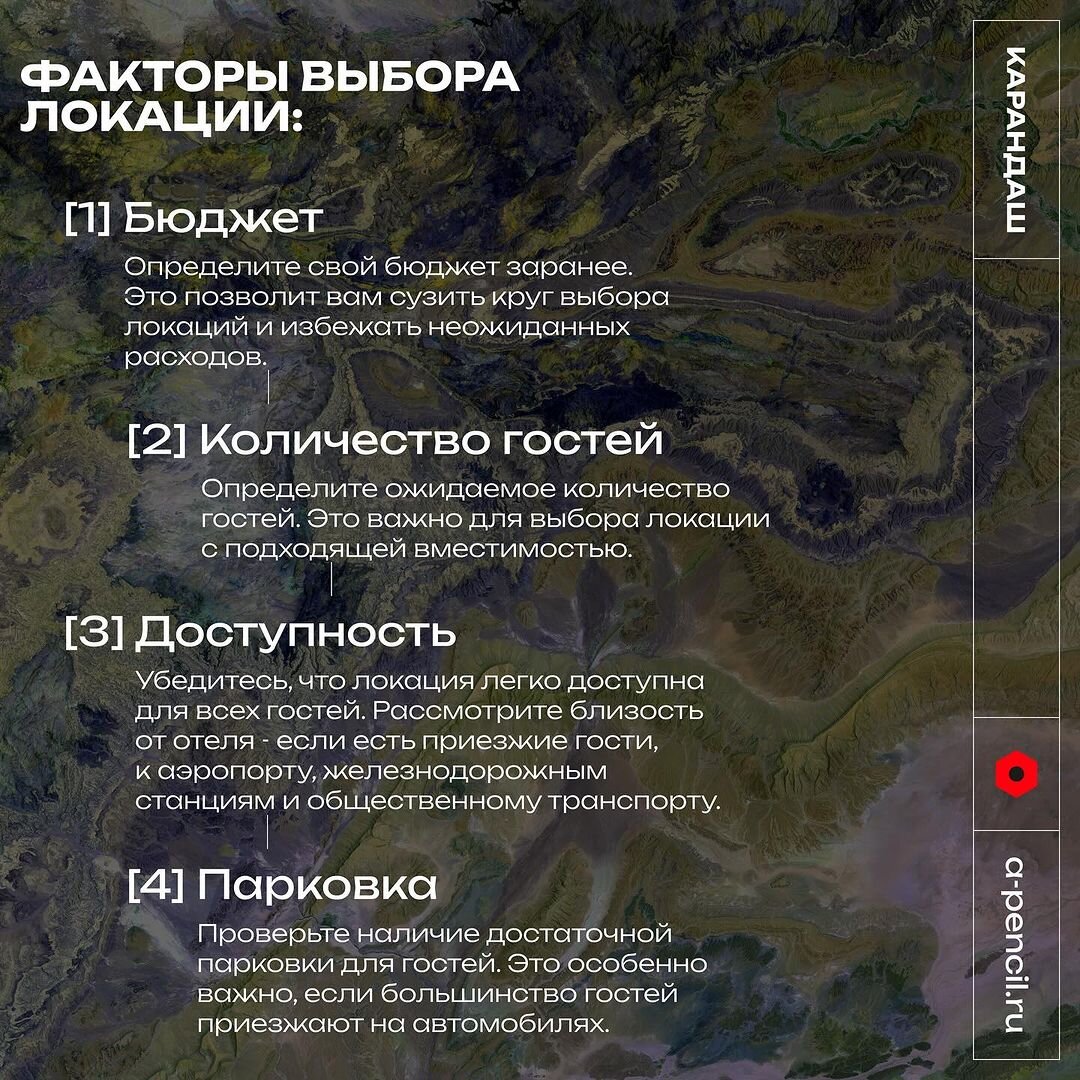 ФАКТОРЫ ВЫБОРА ЛОКАЦИИ:

[1] Бюджет

Определите свой бюджет заранее. Это позволит вам сузить круг выбора локаций и избежать неожиданных расходов.

[2] Количество гостей

Определите ожидаемое количество гостей. Это важно для выбора локации с подходящей вместимостью.

[3] Доступность

Убедитесь, что локация легко доступна для всех гостей. Рассмотрите близость от отеля - если есть приезжие гости, к аэропорту, железнодорожным станциям и общественному транспорту.

[4] Парковка

Проверьте наличие достаточной парковки для гостей. Это особенно важно, если большинство гостей приезжают на автомобилях.

КАРАНДАШ

a-pencil.ru